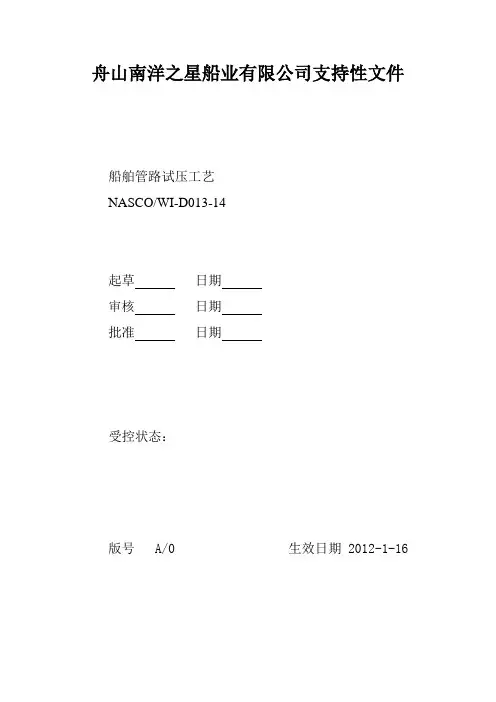 舟山南洋之星船业有限公司支持性文件

船舶管路试压工艺

NASCO/WI-D013-14

起草______ 日期______

审核______ 日期______

批准______ 日期______

受控状态：

版号 A/0 生效日期 2012-1-16